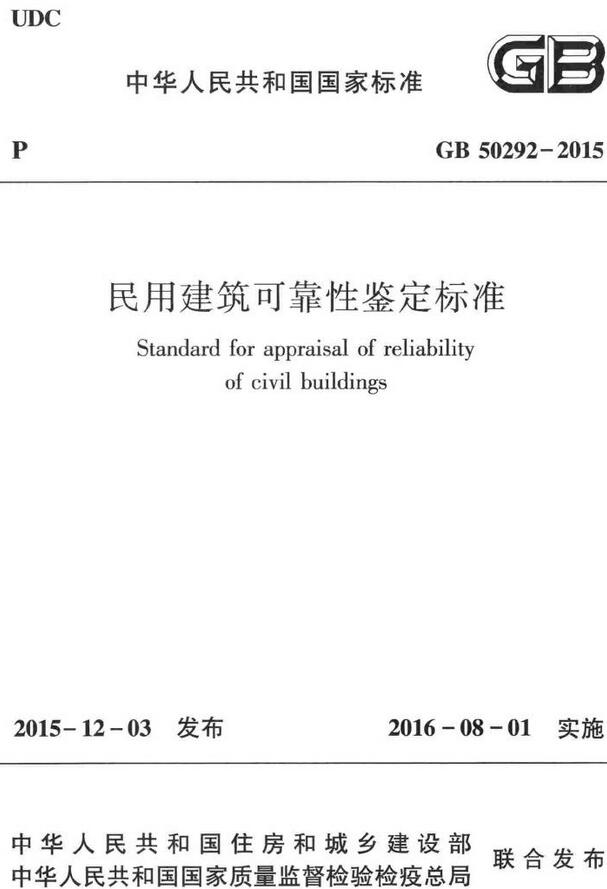 UDC

中华人民共和国国家标准

GB

P

GB 50292-2015

民用建筑可靠性鉴定标准

Standard for appraisal of reliability of civil buildings

2015-12-03 发布

2016-08-01 实施

中华人民共和国住房和城乡建设部
中华人民共和国国家质量监督检验检疫总局

联合发布